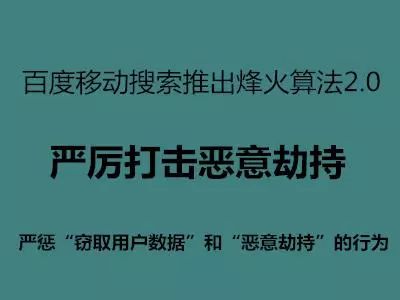 百度移动搜索推出烽火算法2.0

严厉打击恶意劫持

严惩“窃取用户数据”和“恶意劫持”的行为